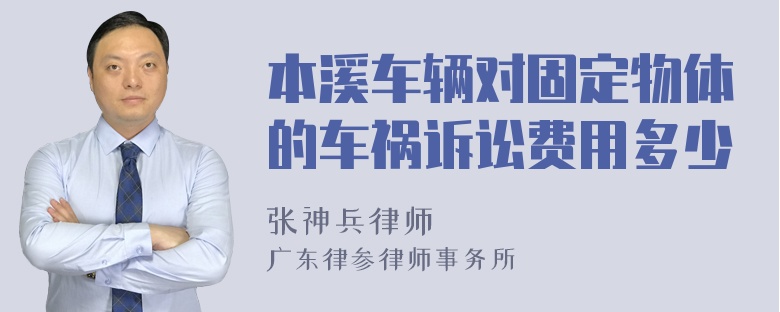 本溪车辆对固定物体的车祸诉讼费用多少

张神兵律师
广东律参律师事务所